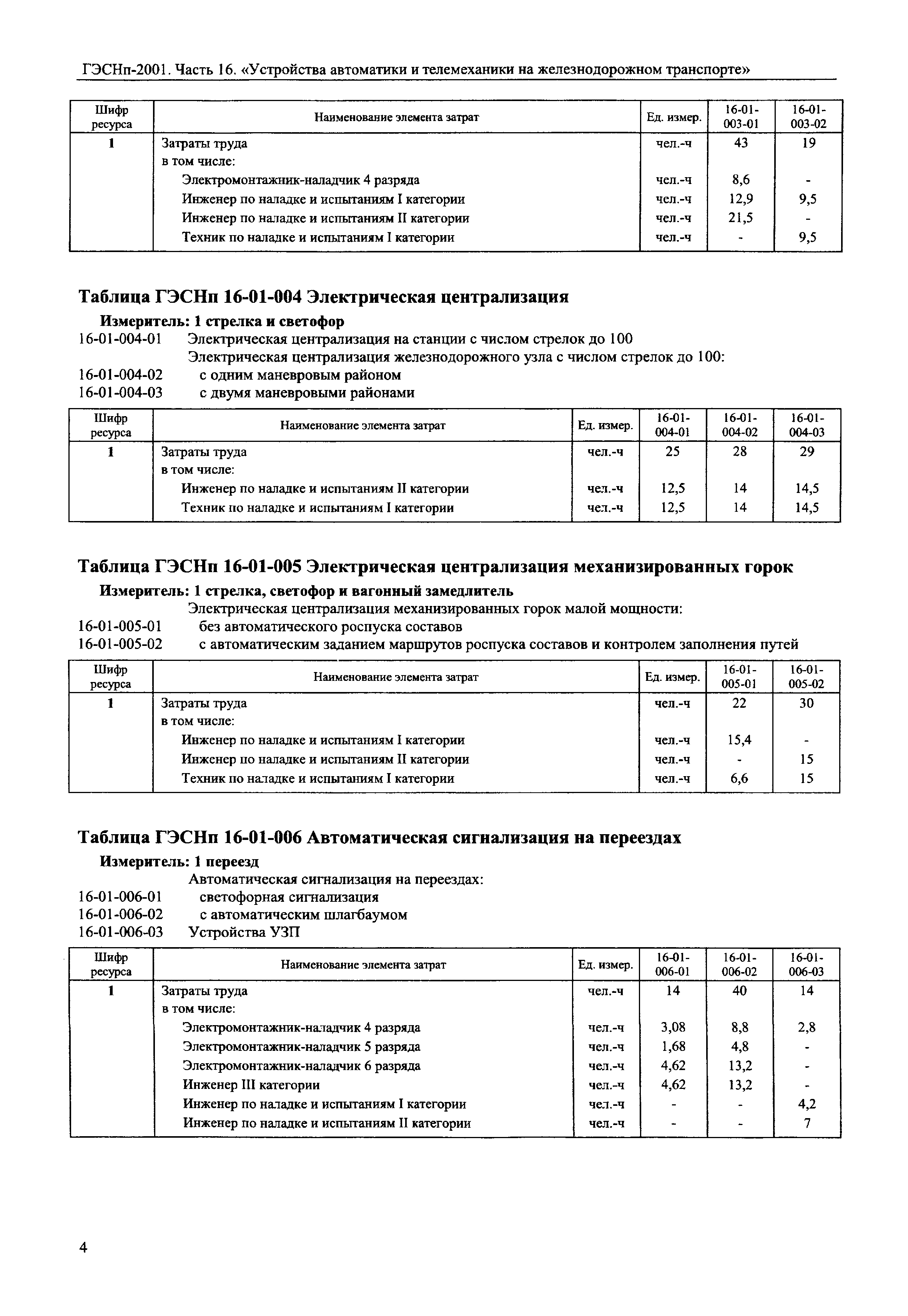 ГЭСНп-2001. Часть 16. «Устройства автоматики и телемеханики на железнодорожном транспорте»

| Шифр ресурса | Наименование элемента затрат | Ед. измер. | 16-01-003-01 | 16-01-003-02 |
|---|---|---|---|---|
| 1 | Затраты труда | чел.-ч | 43 | 19 |
| | в том числе: | | | |
| | Электромонтажник-наладчик 4 разряда | чел.-ч | 8,6 | - |
| | Инженер по наладке и испытаниям I категории | чел.-ч | 12,9 | 9,5 |
| | Инженер по наладке и испытаниям II категории | чел.-ч | 21,5 | - |
| | Техник по наладке и испытаниям I категории | чел.-ч | - | 9,5 |

Таблица ГЭСНп 16-01-004 Электрическая централизация

Измеритель: 1 стрелка и светофор

16-01-004-01 Электрическая централизация на станции с числом стрелок до 100

Электрическая централизация железнодорожного узла с числом стрелок до 100:

16-01-004-02 с одним маневровым районом

16-01-004-03 с двумя маневровыми районами

| Шифр ресурса | Наименование элемента затрат | Ед. измер. | 16-01-004-01 | 16-01-004-02 | 16-01-004-03 |
|---|---|---|---|---|---|
| 1 | Затраты труда | чел.-ч | 25 | 28 | 29 |
| | в том числе: | | | | |
| | Инженер по наладке и испытаниям II категории | чел.-ч | 12,5 | 14 | 14,5 |
| | Техник по наладке и испытаниям I категории | чел.-ч | 12,5 | 14 | 14,5 |

Таблица ГЭСНп 16-01-005 Электрическая централизация механизированных горок

Измеритель: 1 стрелка, светофор и вагонный замедлитель

Электрическая централизация механизированных горок малой мощности:

16-01-005-01 без автоматического роспуска составов

16-01-005-02 с автоматическим заданием маршрутов роспуска составов и контролем заполнения путей

| Шифр ресурса | Наименование элемента затрат | Ед. измер. | 16-01-005-01 | 16-01-005-02 |
|---|---|---|---|---|
| 1 | Затраты труда | чел.-ч | 22 | 30 |
| | в том числе: | | | |
| | Инженер по наладке и испытаниям I категории | чел.-ч | 15,4 | - |
| | Инженер по наладке и испытаниям II категории | чел.-ч | - | 15 |
| | Техник по наладке и испытаниям I категории | чел.-ч | 6,6 | 15 |

Таблица ГЭСНп 16-01-006 Автоматическая сигнализация на переездах

Измеритель: 1 переезд

Автоматическая сигнализация на переездах:

16-01-006-01 светофорная сигнализация

16-01-006-02 с автоматическим шлагбаумом

16-01-006-03 Устройства УЗП

| Шифр ресурса | Наименование элемента затрат | Ед. измер. | 16-01-006-01 | 16-01-006-02 | 16-01-006-03 |
|---|---|---|---|---|---|
| 1 | Затраты труда | чел.-ч | 14 | 40 | 14 |
| | в том числе: | | | | |
| | Электромонтажник-наладчик 4 разряда | чел.-ч | 3,08 | 8,8 | 2,8 |
| | Электромонтажник-наладчик 5 разряда | чел.-ч | 1,68 | 4,8 | - |
| | Электромонтажник-наладчик 6 разряда | чел.-ч | 4,62 | 13,2 | - |
| | Инженер III категории | чел.-ч | 4,62 | 13,2 | - |
| | Инженер по наладке и испытаниям I категории | чел.-ч | - | - | 4,2 |
| | Инженер по наладке и испытаниям II категории | чел.-ч | - | - | 7 |

4